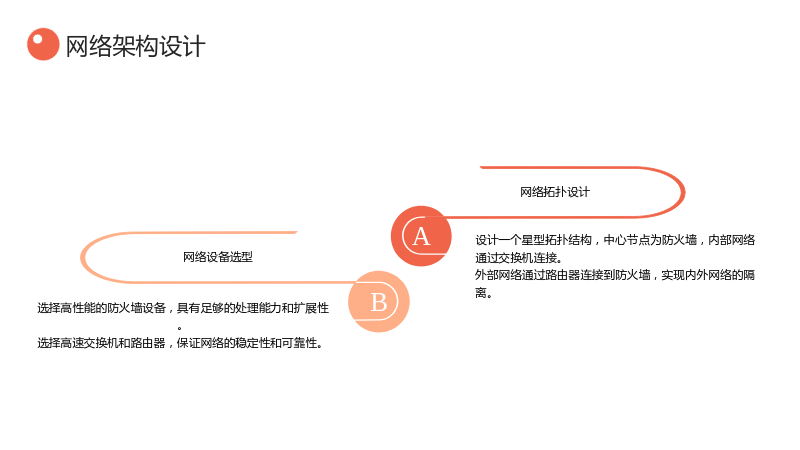 网络架构设计

网络拓扑设计

A

设计一个星型拓扑结构，中心节点为防火墙，内部网络通过交换机连接。

外部网络通过路由器连接到防火墙，实现内外网络的隔离。

网络设备选型

B

选择高性能的防火墙设备，具有足够的处理能力和扩展性。

选择高速交换机和路由器，保证网络的稳定性和可靠性。